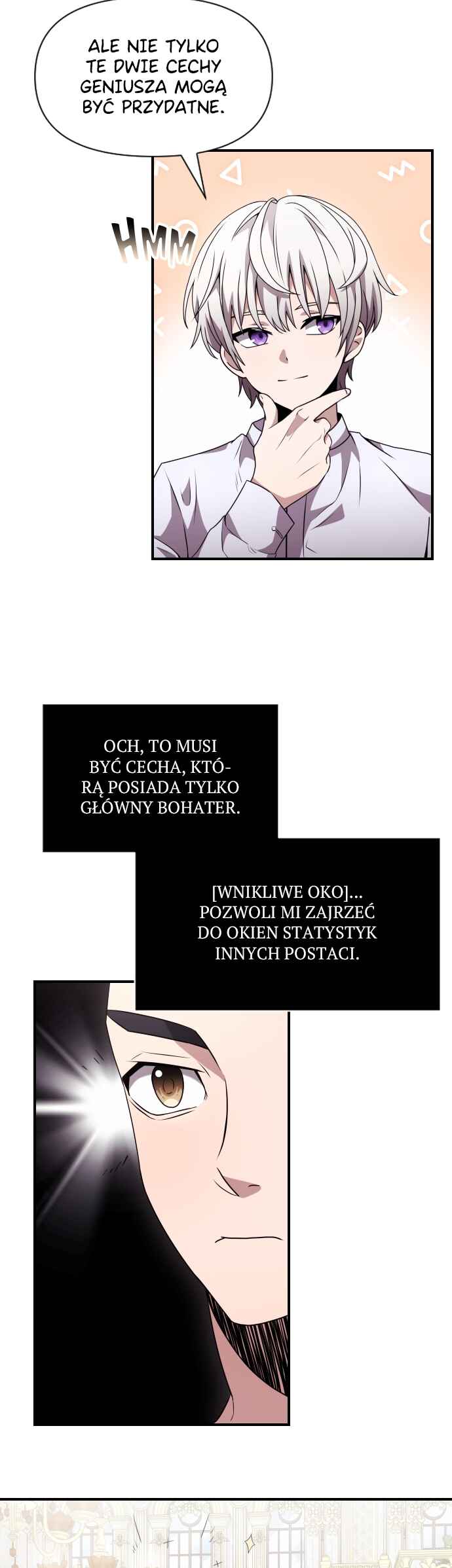 ALE NIE TYLKO TE DWIE CECHY GENIUSZA MOGĄ BYĆ PRZYDATNE.

HMM

OCH, TO MUSI BYĆ CECHA, KTÓRĄ POSIADA TYLKO GŁÓWNY BOHATER.

[WNIKLIWE OKO]... POZWOLI MI ZAJRZEĆ DO OKIEN STATYSTYK INNYCH POSTACI.